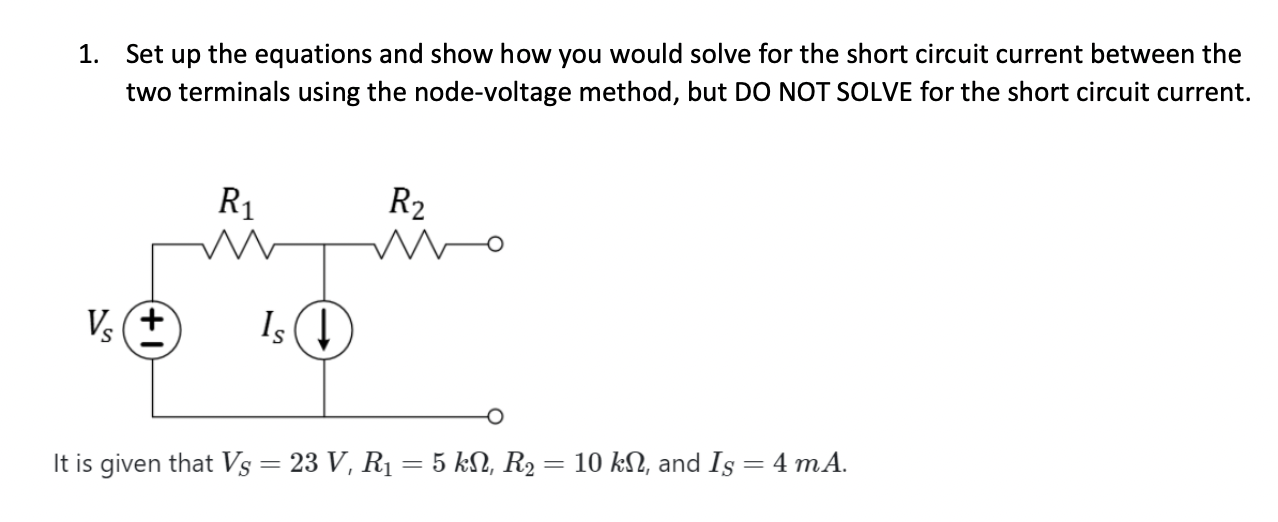 1. Set up the equations and show how you would solve for the short circuit current between the two terminals using the node-voltage method, but DO NOT SOLVE for the short circuit current.

$R_1$

$R_2$

$V_s$

$I_s$

It is given that $V_S = 23\ V$, $R_1 = 5\ k\Omega$, $R_2 = 10\ k\Omega$, and $I_S = 4\ mA$.